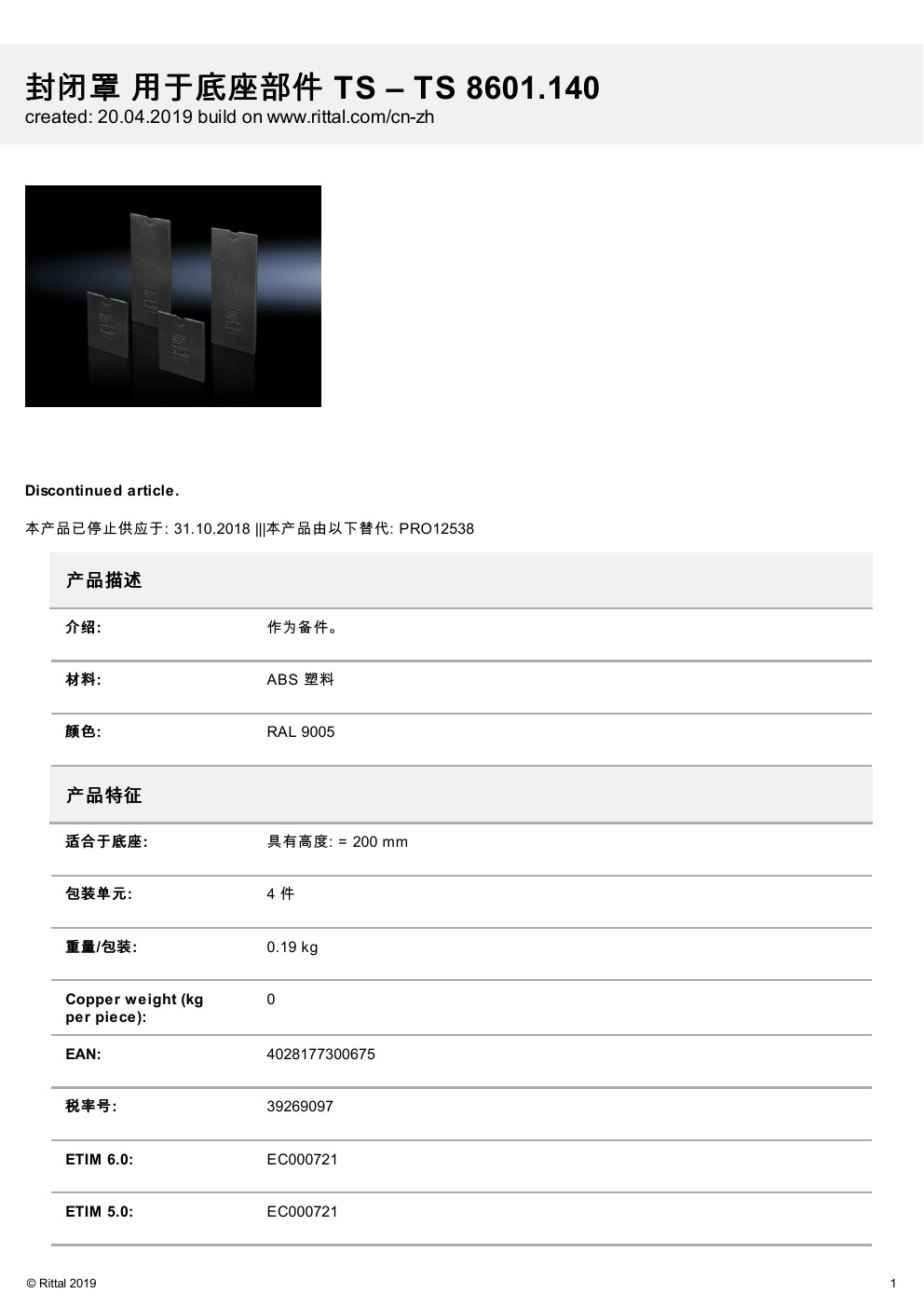 封闭罩 用于底座部件 TS – TS 8601.140
created: 20.04.2019 build on www.rittal.com/cn-zh

Discontinued article.

本产品已停止供应于: 31.10.2018 |||本产品由以下替代: PRO12538

产品描述

| | |
|---|---|
| 介绍: | 作为备件。 |
| 材料: | ABS 塑料 |
| 颜色: | RAL 9005 |

产品特征

| | |
|---|---|
| 适合于底座: | 具有高度: = 200 mm |
| 包装单元: | 4 件 |
| 重量/包装: | 0.19 kg |
| Copper weight (kg per piece): | 0 |
| EAN: | 4028177300675 |
| 税率号: | 39269097 |
| ETIM 6.0: | EC000721 |
| ETIM 5.0: | EC000721 |

© Rittal 2019

1